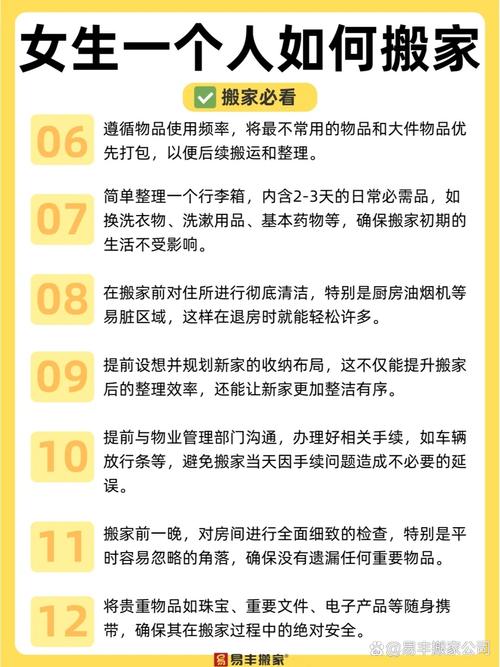 女生一个人如何搬家

搬家必看

06
遵循物品使用频率，将最不常用的物品和大件物品优先打包，以便后续搬运和整理。

07
简单整理一个行李箱，内含2-3天的日常必需品，如换洗衣物、洗漱用品、基本药物等，确保搬家初期的生活不受影响。

08
在搬家前对住所进行彻底清洁，特别是厨房油烟机等易脏区域，这样在退房时就能轻松许多。

09
提前设想并规划新家的收纳布局，这不仅能提升搬家后的整理效率，还能让新家更加整洁有序。

10
提前与物业管理部门沟通，办理好相关手续，如车辆放行条等，避免搬家当天因手续问题造成不必要的延误。

11
搬家前一晚，对房间进行全面细致的检查，特别是平时容易忽略的角落，确保没有遗漏任何重要物品。

12
将贵重物品如珠宝、重要文件、电子产品等随身携带，确保其在搬家过程中的绝对安全。

易丰搬家

@易丰搬家公司